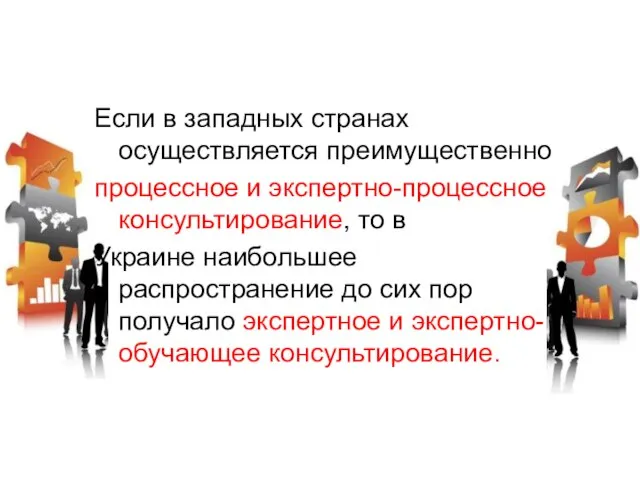 Если в западных странах осуществляется преимущественно процессное и экспертно-процессное консультирование, то в Украине наибольшее распространение до сих пор получало экспертное и экспертно-обучающее консультирование.